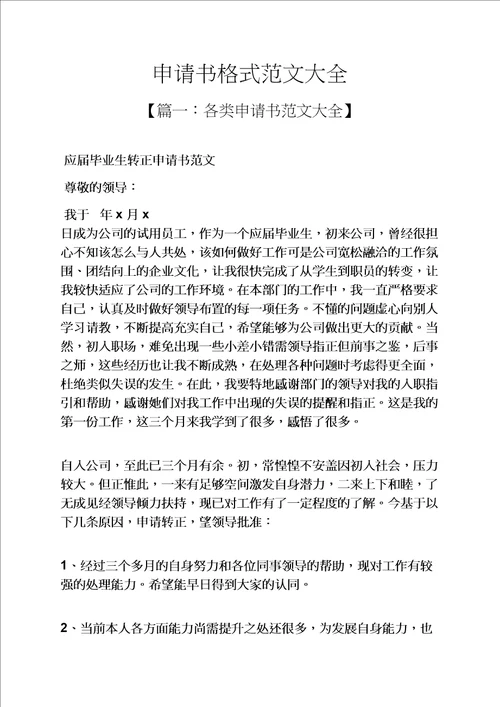 申请书格式范文大全

【篇一：各类申请书范文大全】

应届毕业生转正申请书范文

尊敬的领导：

我于　年 x 月 x
日成为公司的试用员工，作为一个应届毕业生，初来公司，曾经很担心不知该怎么与人共处，该如何做好工作可是公司宽松融洽的工作氛围、团结向上的企业文化，让我很快完成了从学生到职员的转变，让我较快适应了公司的工作环境。在本部门的工作中，我一直严格要求自己，认真及时做好领导布置的每一项任务。不懂的问题虚心向别人学习请教，不断提高充实自己，希望能够为公司做出更大的贡献。当然，初入职场，难免出现一些小差小错需领导指正但前事之鉴，后事之师，这些经历也让我不断成熟，在处理各种问题时考虑得更全面，杜绝类似失误的发生。在此，我要特地感谢部门的领导对我的入职指引和帮助，感谢她们对我工作中出现的失误的提醒和指正。这是我的第一份工作，这三个月来我学到了很多，感悟了很多。

自入公司，至此已三个月有余。初，常惶惶不安盖因初入社会，压力较大。但正惟此，一来有足够空间激发自身潜力，二来上下和睦，了无成见经领导倾力扶持，现已对工作有了一定程度的了解。今基于以下几条原因，申请转正，望领导批准：

1、经过三个多月的自身努力和各位同事领导的帮助，现对工作有较强的处理能力。希望能早日得到大家的认同。

2、当前本人各方面能力尚需提升之处还很多，为发展自身能力，也